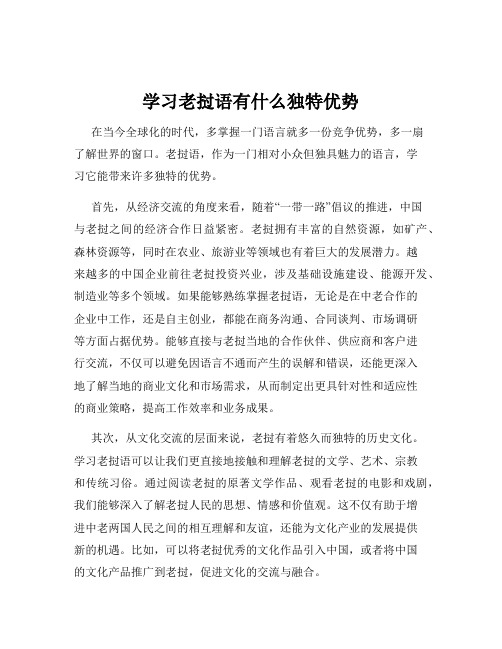 学习老挝语有什么独特优势

在当今全球化的时代，多掌握一门语言就多一份竞争优势，多一扇了解世界的窗口。老挝语，作为一门相对小众但独具魅力的语言，学习它能带来许多独特的优势。

首先，从经济交流的角度来看，随着“一带一路”倡议的推进，中国与老挝之间的经济合作日益紧密。老挝拥有丰富的自然资源，如矿产、森林资源等，同时在农业、旅游业等领域也有着巨大的发展潜力。越来越多的中国企业前往老挝投资兴业，涉及基础设施建设、能源开发、制造业等多个领域。如果能够熟练掌握老挝语，无论是在中老合作的企业中工作，还是自主创业，都能在商务沟通、合同谈判、市场调研等方面占据优势。能够直接与老挝当地的合作伙伴、供应商和客户进行交流，不仅可以避免因语言不通而产生的误解和错误，还能更深入地了解当地的商业文化和市场需求，从而制定出更具针对性和适应性的商业策略，提高工作效率和业务成果。

其次，从文化交流的层面来说，老挝有着悠久而独特的历史文化。学习老挝语可以让我们更直接地接触和理解老挝的文学、艺术、宗教和传统习俗。通过阅读老挝的原著文学作品、观看老挝的电影和戏剧，我们能够深入了解老挝人民的思想、情感和价值观。这不仅有助于增进中老两国人民之间的相互理解和友谊，还能为文化产业的发展提供新的机遇。比如，可以将老挝优秀的文化作品引入中国，或者将中国的文化产品推广到老挝，促进文化的交流与融合。